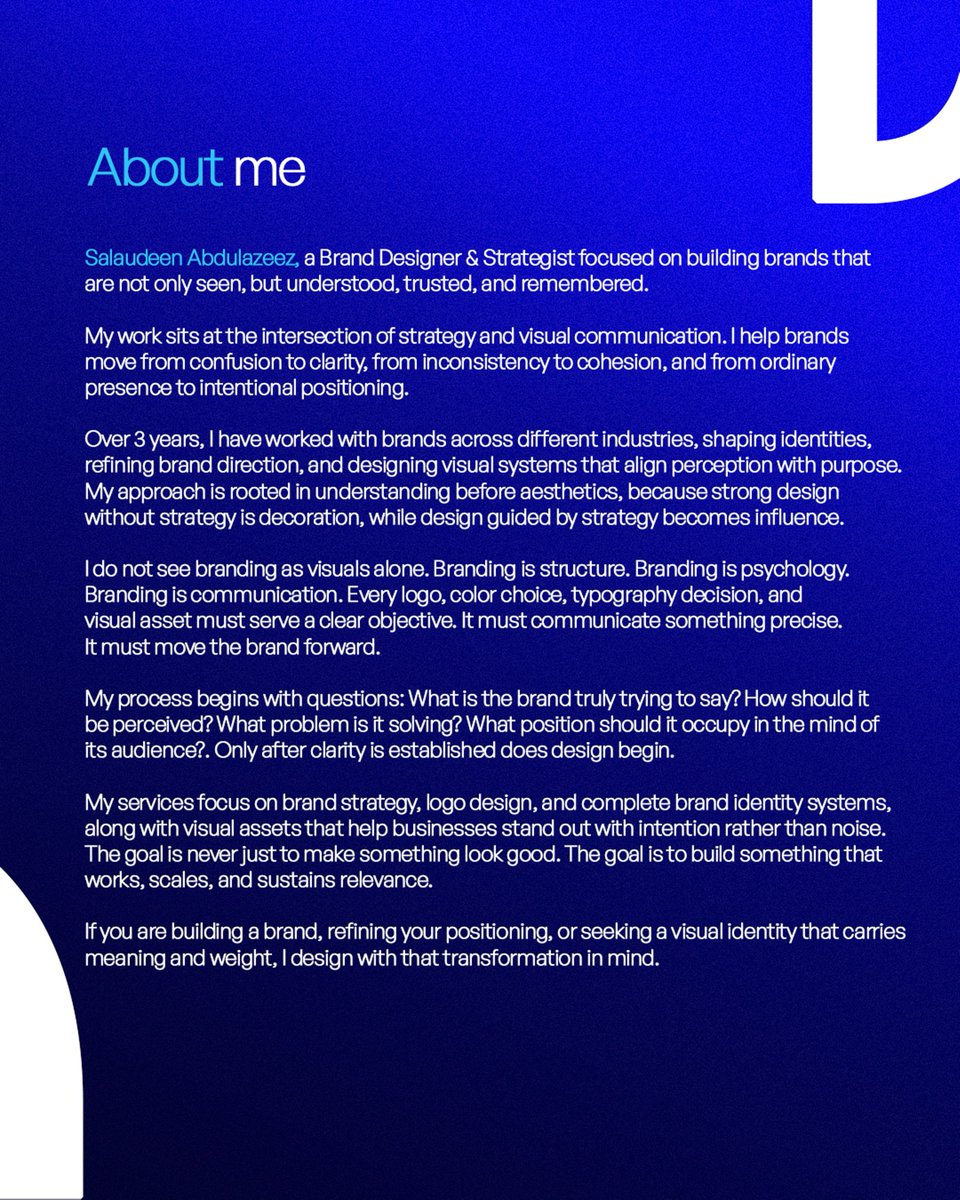 About me

Salaudeen Abdulazeez, a Brand Designer & Strategist focused on building brands that are not only seen, but understood, trusted, and remembered.

My work sits at the intersection of strategy and visual communication. I help brands move from confusion to clarity, from inconsistency to cohesion, and from ordinary presence to intentional positioning.

Over 3 years, I have worked with brands across different industries, shaping identities, refining brand direction, and designing visual systems that align perception with purpose. My approach is rooted in understanding before aesthetics, because strong design without strategy is decoration, while design guided by strategy becomes influence.

I do not see branding as visuals alone. Branding is structure. Branding is psychology. Branding is communication. Every logo, color choice, typography decision, and visual asset must serve a clear objective. It must communicate something precise. It must move the brand forward.

My process begins with questions: What is the brand truly trying to say? How should it be perceived? What problem is it solving? What position should it occupy in the mind of its audience?. Only after clarity is established does design begin.

My services focus on brand strategy, logo design, and complete brand identity systems, along with visual assets that help businesses stand out with intention rather than noise. The goal is never just to make something look good. The goal is to build something that works, scales, and sustains relevance.

If you are building a brand, refining your positioning, or seeking a visual identity that carries meaning and weight, I design with that transformation in mind.